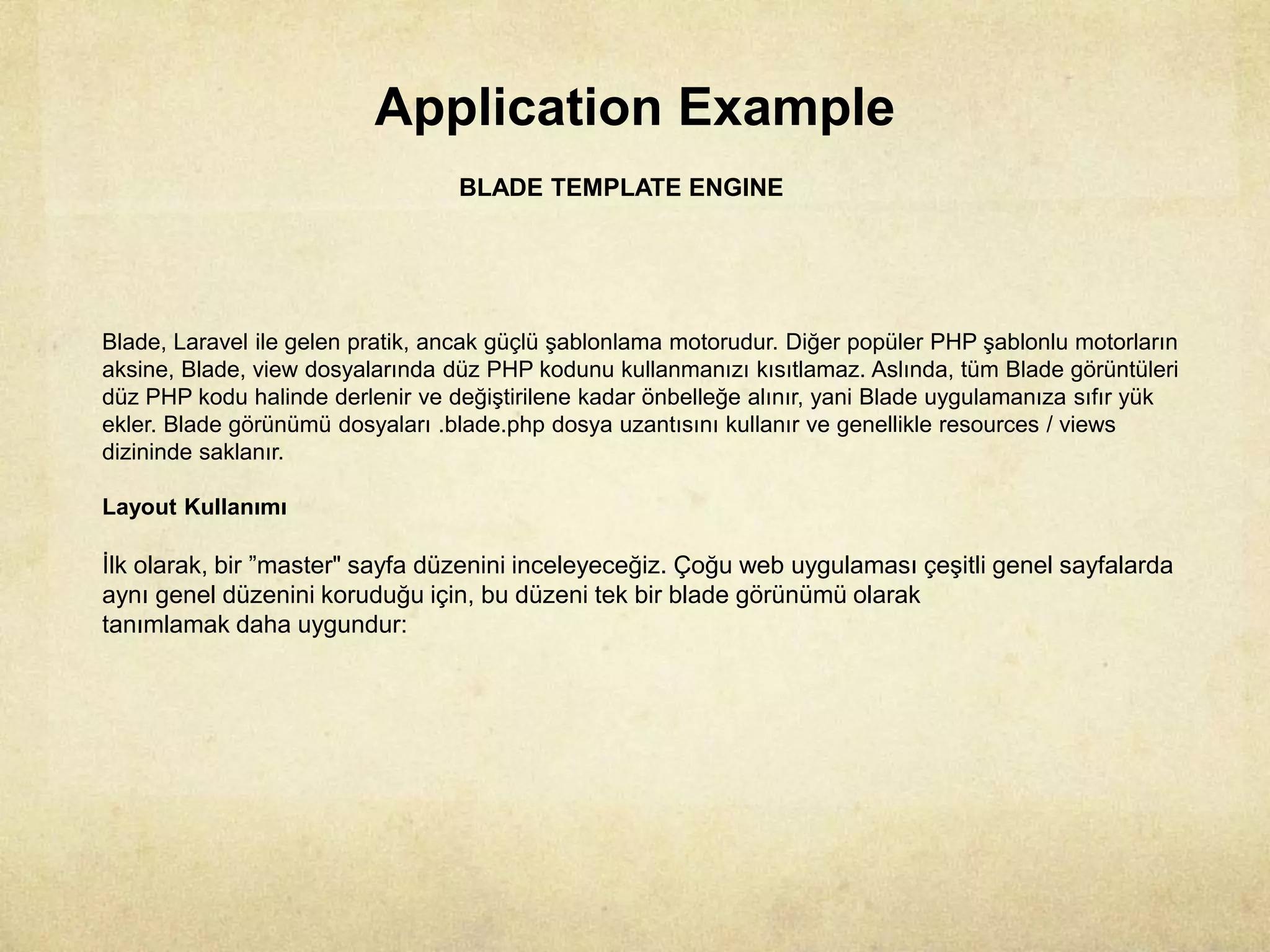 Application Example

BLADE TEMPLATE ENGINE

Blade, Laravel ile gelen pratik, ancak güçlü şablonlama motorudur. Diğer popüler PHP şablonlu motorların aksine, Blade, view dosyalarında düz PHP kodunu kullanmanızı kısıtlamaz. Aslında, tüm Blade görüntüleri düz PHP kodu halinde derlenir ve değiştirilene kadar önbelleğe alınır, yani Blade uygulamanıza sıfır yük ekler. Blade görünümü dosyaları .blade.php dosya uzantısını kullanır ve genellikle resources / views dizininde saklanır.

Layout Kullanımı

İlk olarak, bir ”master" sayfa düzenini inceleyeceğiz. Çoğu web uygulaması çeşitli genel sayfalarda aynı genel düzenini koruduğu için, bu düzeni tek bir blade görünümü olarak tanımlamak daha uygundur: